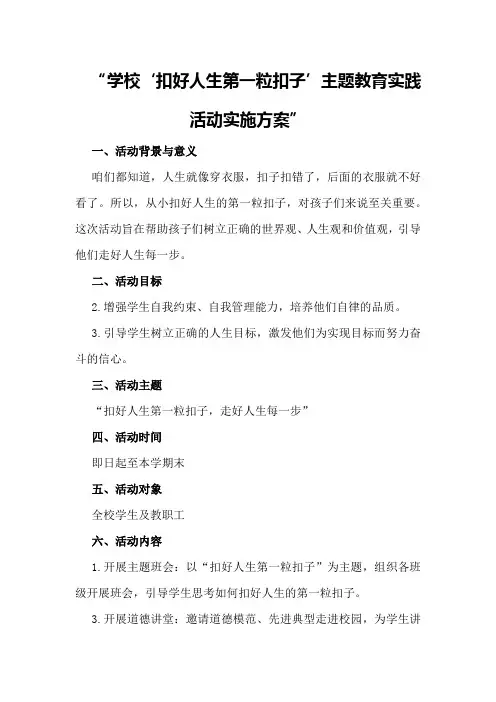 “学校‘扣好人生第一粒扣子’主题教育实践活动实施方案”

一、活动背景与意义

咱们都知道，人生就像穿衣服，扣子扣错了，后面的衣服就不好看了。所以，从小扣好人生的第一粒扣子，对孩子们来说至关重要。这次活动旨在帮助孩子们树立正确的世界观、人生观和价值观，引导他们走好人生每一步。

二、活动目标

2.增强学生自我约束、自我管理能力，培养他们自律的品质。

3.引导学生树立正确的人生目标，激发他们为实现目标而努力奋斗的信心。

三、活动主题

“扣好人生第一粒扣子，走好人生每一步”

四、活动时间

即日起至本学期末

五、活动对象

全校学生及教职工

六、活动内容

1.开展主题班会：以“扣好人生第一粒扣子”为主题，组织各班级开展班会，引导学生思考如何扣好人生的第一粒扣子。

3.开展道德讲堂：邀请道德模范、先进典型走进校园，为学生讲